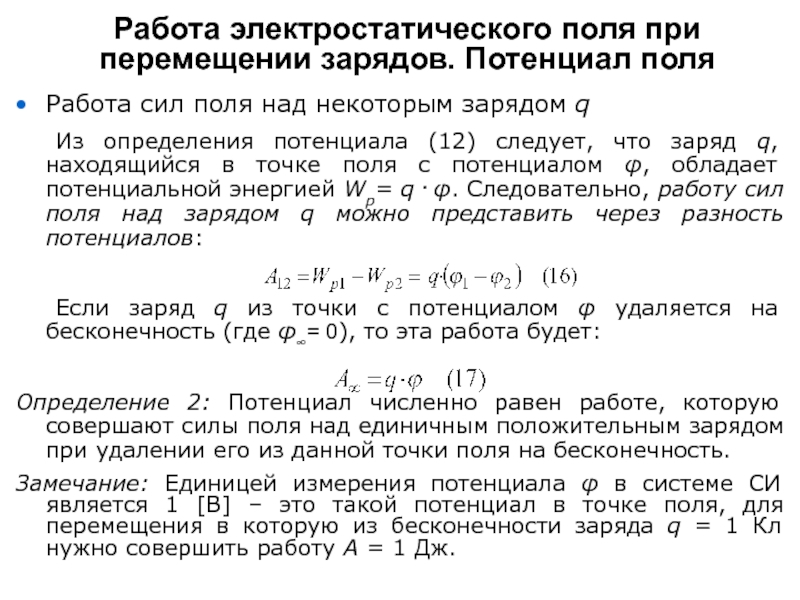 Работа электростатического поля при перемещении зарядов. Потенциал поля

• Работа сил поля над некоторым зарядом $q$

Из определения потенциала (12) следует, что заряд $q$, находящийся в точке поля с потенциалом $\varphi$, обладает потенциальной энергией $W_p = q \cdot \varphi$. Следовательно, работу сил поля над зарядом $q$ можно представить через разность потенциалов:

$A_{12} = W_{p1} - W_{p2} = q(\varphi_1 - \varphi_2)$ (16)

Если заряд $q$ из точки с потенциалом $\varphi$ удаляется на бесконечность (где $\varphi_\infty = 0$), то эта работа будет:

$A_\infty = q \cdot \varphi$ (17)

Определение 2: Потенциал численно равен работе, которую совершают силы поля над единичным положительным зарядом при удалении его из данной точки поля на бесконечность.

Замечание: Единицей измерения потенциала $\varphi$ в системе СИ является 1 [В] – это такой потенциал в точке поля, для перемещения в которую из бесконечности заряда $q$ = 1 Кл нужно совершить работу $A$ = 1 Дж.